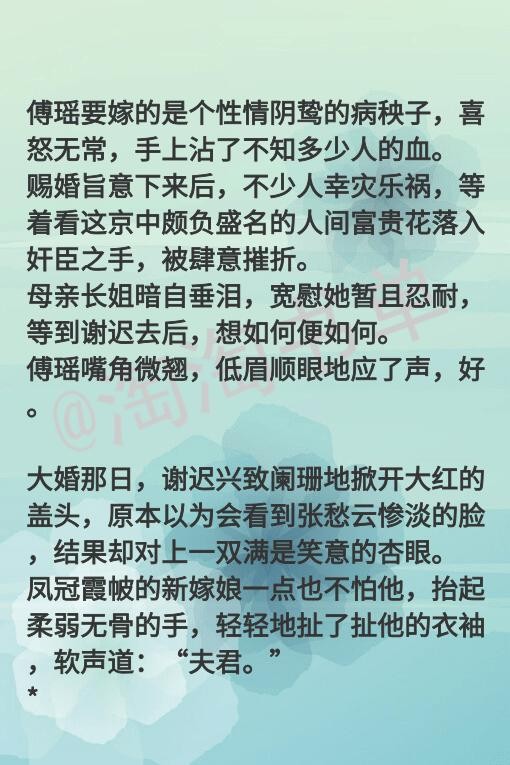 傅瑶要嫁的是个性情阴鸷的病秧子，喜怒无常，手上沾了不知多少人的血。
赐婚旨意下来后，不少人幸灾乐祸，等着看这京中颇负盛名的人间富贵花落入奸臣之手，被肆意摧折。
母亲长姐暗自垂泪，宽慰她暂且忍耐，等到谢迟去后，想如何便如何。
傅瑶嘴角微翘，低眉顺眼地应了声，好。

大婚那日，谢迟兴致阑珊地掀开大红的盖头，原本以为会看到张愁云惨淡的脸，结果却对上一双满是笑意的杏眼。
凤冠霞帔的新嫁娘一点也不怕他，抬起柔弱无骨的手，轻轻地扯了扯他的衣袖，软声道：“夫君。”
*

@淘淘书单